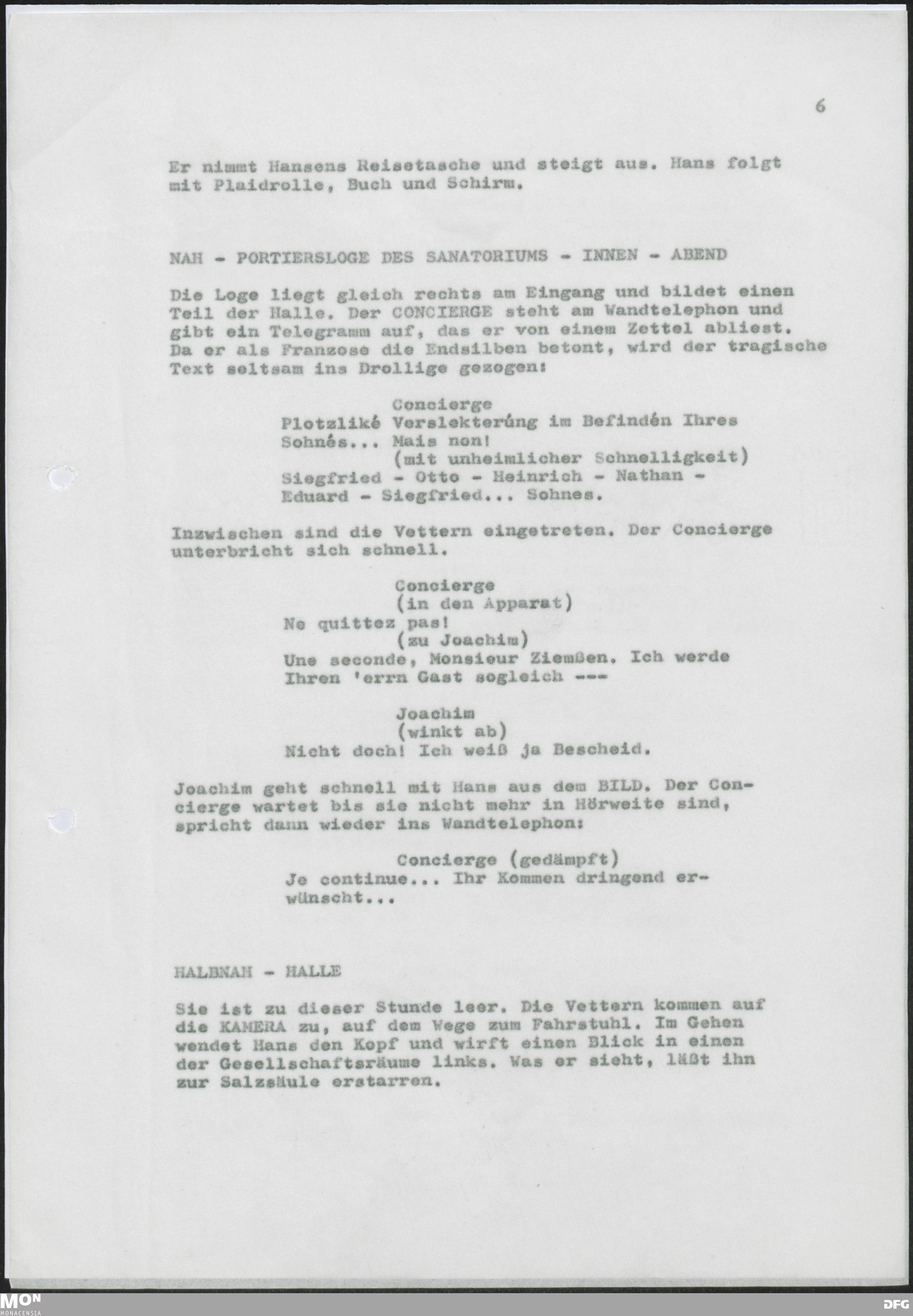 6

Er nimmt Hansens Reisetasche und steigt aus. Hans folgt mit Plaidrolle, Buch und Schirm.

NAH - PORTIERSLOGE DES SANATORIUMS - INNEN - ABEND

Die Loge liegt gleich rechts am Eingang und bildet einen Teil der Halle. Der CONCIERGE steht am Wandtelephon und gibt ein Telegramm auf, das er von einem Zettel abliest. Da er als Franzose die Endsilben betont, wird der tragische Text seltsam ins Drollige gezogen:

Concierge
Plotzliké Verslekterúng im Befindén Ihres Sohnés... Mais non!
(mit unheimlicher Schnelligkeit)
Siegfried - Otto - Heinrich - Nathan - Eduard - Siegfried... Sohnes.

Inzwischen sind die Vettern eingetreten. Der Concierge unterbricht sich schnell.

Concierge
(in den Apparat)
Ne quittez pas!
(zu Joachim)
Une seconde, Monsieur Ziemßen. Ich werde Ihren 'errn Gast sogleich ---

Joachim
(winkt ab)
Nicht doch! Ich weiß ja Bescheid.

Joachim geht schnell mit Hans aus dem BILD. Der Concierge wartet bis sie nicht mehr in Hörweite sind, spricht dann wieder ins Wandtelephon:

Concierge (gedämpft)
Je continue... Ihr Kommen dringend erwünscht...

HALBNAH - HALLE

Sie ist zu dieser Stunde leer. Die Vettern kommen auf die KAMERA zu, auf dem Wege zum Fahrstuhl. Im Gehen wendet Hans den Kopf und wirft einen Blick in einen der Gesellschaftsräume links. Was er sieht, läßt ihn zur Salzsäule erstarren.

MON
MONACENSIA
DFG